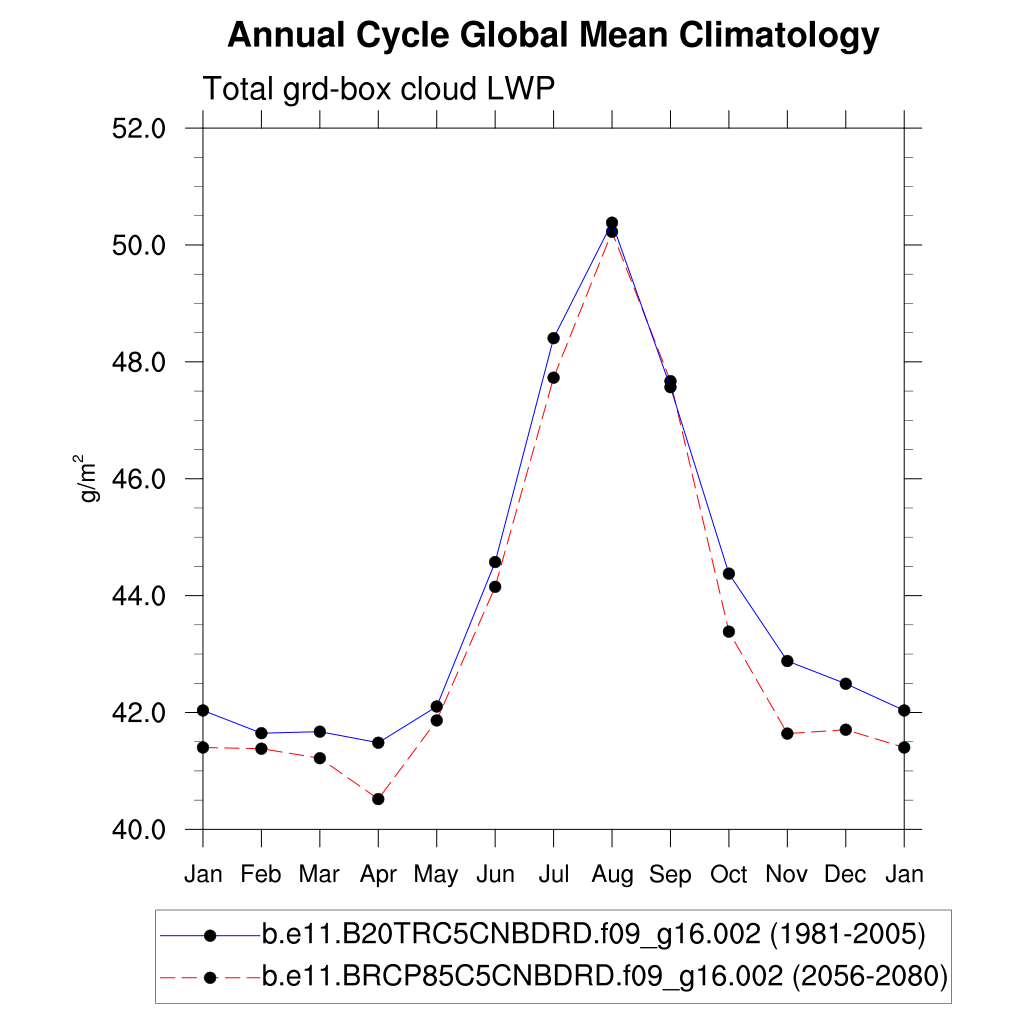 Annual Cycle Global Mean Climatology

Total grd-box cloud LWP

52.0
50.0
48.0
46.0
44.0
42.0
40.0

$g/m^2$

Jan Feb Mar Apr May Jun Jul Aug Sep Oct Nov Dec Jan

b.e11.B20TRC5CNBDRD.f09_g16.002 (1981-2005)
b.e11.BRCP85C5CNBDRD.f09_g16.002 (2056-2080)